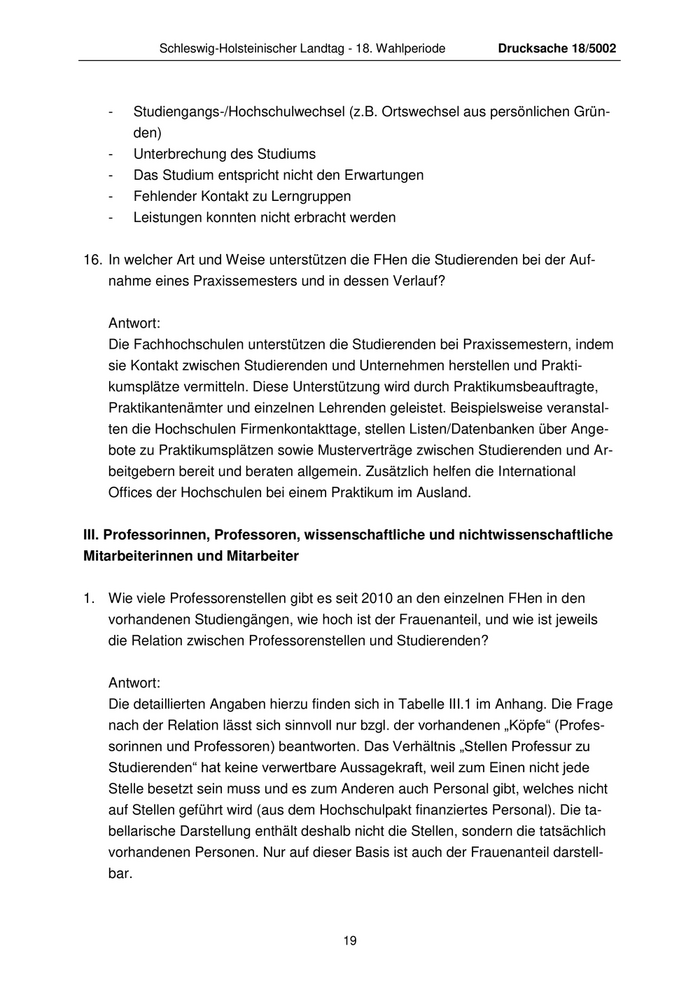 Schleswig-Holsteinischer Landtag - 18. Wahlperiode Drucksache 18/5002

- Studiengangs-/Hochschulwechsel (z.B. Ortswechsel aus persönlichen Gründen)
- Unterbrechung des Studiums
- Das Studium entspricht nicht den Erwartungen
- Fehlender Kontakt zu Lerngruppen
- Leistungen konnten nicht erbracht werden

16. In welcher Art und Weise unterstützen die FHen die Studierenden bei der Aufnahme eines Praxissemesters und in dessen Verlauf?

Antwort:
Die Fachhochschulen unterstützen die Studierenden bei Praxissemestern, indem sie Kontakt zwischen Studierenden und Unternehmen herstellen und Praktikumsplätze vermitteln. Diese Unterstützung wird durch Praktikumsbeauftragte, Praktikantenämter und einzelnen Lehrenden geleistet. Beispielsweise veranstalten die Hochschulen Firmenkontakttage, stellen Listen/Datenbanken über Angebote zu Praktikumsplätzen sowie Musterverträge zwischen Studierenden und Arbeitgebern bereit und beraten allgemein. Zusätzlich helfen die International Offices der Hochschulen bei einem Praktikum im Ausland.

III. Professorinnen, Professoren, wissenschaftliche und nichtwissenschaftliche Mitarbeiterinnen und Mitarbeiter

1. Wie viele Professorenstellen gibt es seit 2010 an den einzelnen FHen in den vorhandenen Studiengängen, wie hoch ist der Frauenanteil, und wie ist jeweils die Relation zwischen Professorenstellen und Studierenden?

Antwort:
Die detaillierten Angaben hierzu finden sich in Tabelle III.1 im Anhang. Die Frage nach der Relation lässt sich sinnvoll nur bzgl. der vorhandenen „Köpfe“ (Professorinnen und Professoren) beantworten. Das Verhältnis „Stellen Professur zu Studierenden“ hat keine verwertbare Aussagekraft, weil zum Einen nicht jede Stelle besetzt sein muss und es zum Anderen auch Personal gibt, welches nicht auf Stellen geführt wird (aus dem Hochschulpakt finanziertes Personal). Die tabellarische Darstellung enthält deshalb nicht die Stellen, sondern die tatsächlich vorhandenen Personen. Nur auf dieser Basis ist auch der Frauenanteil darstellbar.

19